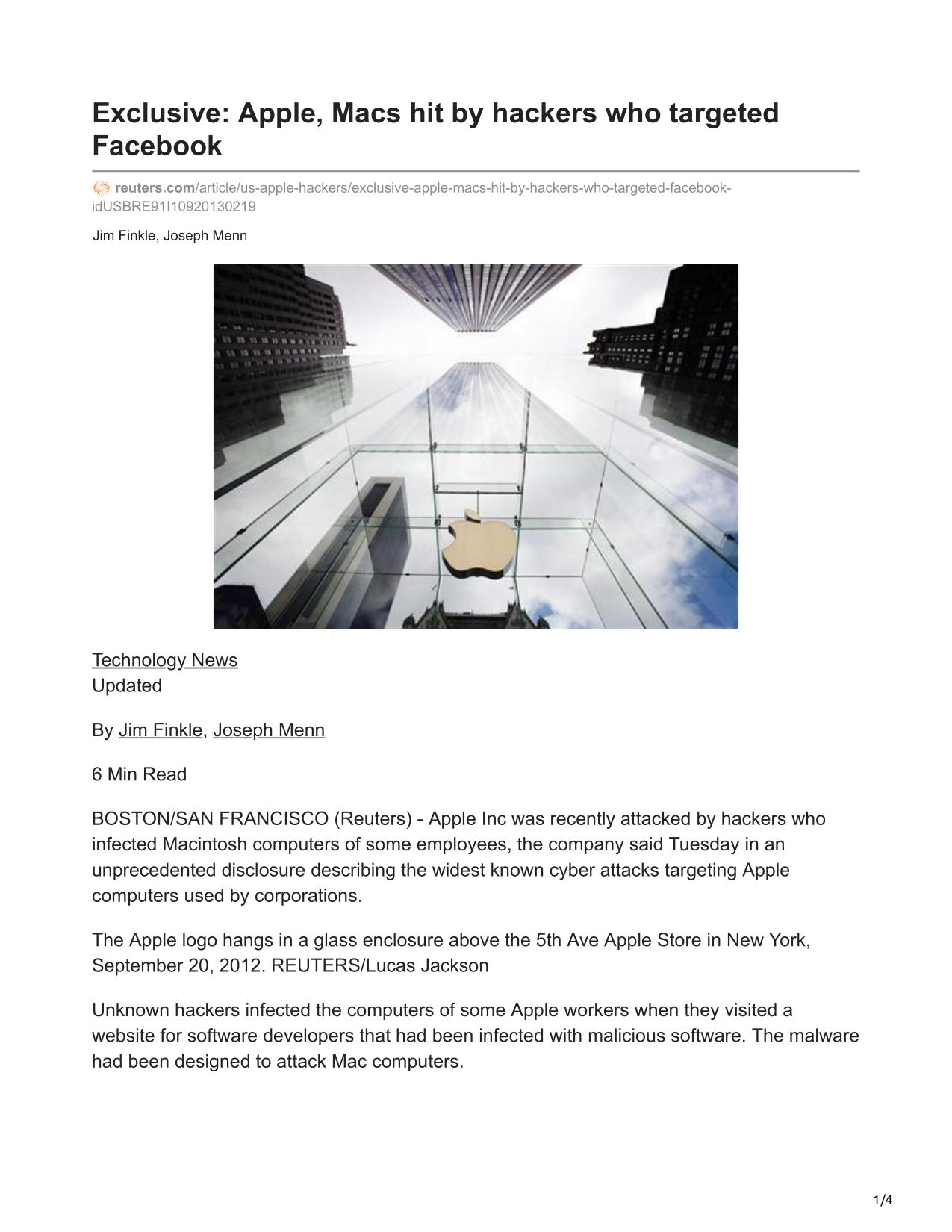 Exclusive: Apple, Macs hit by hackers who targeted Facebook

reuters.com/article/us-apple-hackers/exclusive-apple-macs-hit-by-hackers-who-targeted-facebook-idUSBRE91I10920130219

Jim Finkle, Joseph Menn

Technology News
Updated

By Jim Finkle, Joseph Menn

6 Min Read

BOSTON/SAN FRANCISCO (Reuters) - Apple Inc was recently attacked by hackers who infected Macintosh computers of some employees, the company said Tuesday in an unprecedented disclosure describing the widest known cyber attacks targeting Apple computers used by corporations.

The Apple logo hangs in a glass enclosure above the 5th Ave Apple Store in New York, September 20, 2012. REUTERS/Lucas Jackson

Unknown hackers infected the computers of some Apple workers when they visited a website for software developers that had been infected with malicious software. The malware had been designed to attack Mac computers.

1/4